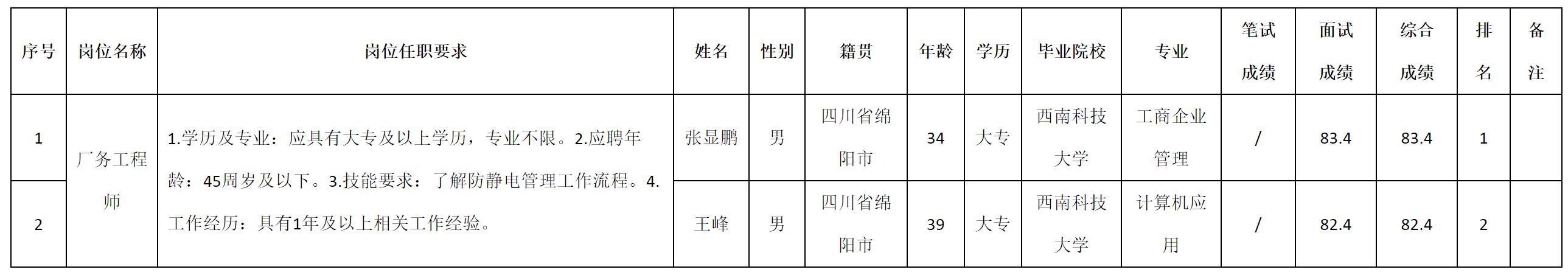 | 序号 | 岗位名称 | 岗位任职要求 | 姓名 | 性别 | 籍贯 | 年龄 | 学历 | 毕业院校 | 专业 | 笔试成绩 | 面试成绩 | 综合成绩 | 排名 | 备注 |
|---|---|---|---|---|---|---|---|---|---|---|---|---|---|---|
| 1 | 厂务工程师 | 1.学历及专业：应具有大专及以上学历，专业不限。2.应聘年龄：45周岁及以下。3.技能要求：了解防静电管理工作流程。4.工作经历：具有1年及以上相关工作经验。 | 张显鹏 | 男 | 四川省绵阳市 | 34 | 大专 | 西南科技大学 | 工商企业管理 | / | 83.4 | 83.4 | 1 |  |
| 2 |  |  | 王峰 | 男 | 四川省绵阳市 | 39 | 大专 | 西南科技大学 | 计算机应用 | / | 82.4 | 82.4 | 2 |  |